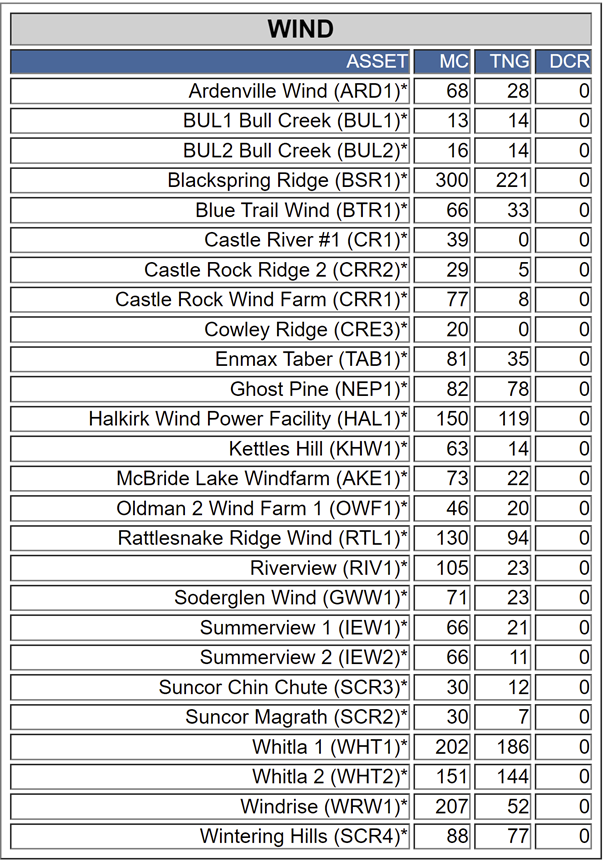 WIND

| ASSET | MC | TNG | DCR |
|---|---|---|---|
| Ardenville Wind (ARD1)* | 68 | 28 | 0 |
| BUL1 Bull Creek (BUL1)* | 13 | 14 | 0 |
| BUL2 Bull Creek (BUL2)* | 16 | 14 | 0 |
| Blackspring Ridge (BSR1)* | 300 | 221 | 0 |
| Blue Trail Wind (BTR1)* | 66 | 33 | 0 |
| Castle River #1 (CR1)* | 39 | 0 | 0 |
| Castle Rock Ridge 2 (CRR2)* | 29 | 5 | 0 |
| Castle Rock Wind Farm (CRR1)* | 77 | 8 | 0 |
| Cowley Ridge (CRE3)* | 20 | 0 | 0 |
| Enmax Taber (TAB1)* | 81 | 35 | 0 |
| Ghost Pine (NEP1)* | 82 | 78 | 0 |
| Halkirk Wind Power Facility (HAL1)* | 150 | 119 | 0 |
| Kettles Hill (KHW1)* | 63 | 14 | 0 |
| McBride Lake Windfarm (AKE1)* | 73 | 22 | 0 |
| Oldman 2 Wind Farm 1 (OWF1)* | 46 | 20 | 0 |
| Rattlesnake Ridge Wind (RTL1)* | 130 | 94 | 0 |
| Riverview (RIV1)* | 105 | 23 | 0 |
| Soderglen Wind (GWW1)* | 71 | 23 | 0 |
| Summerview 1 (IEW1)* | 66 | 21 | 0 |
| Summerview 2 (IEW2)* | 66 | 11 | 0 |
| Suncor Chin Chute (SCR3)* | 30 | 12 | 0 |
| Suncor Magrath (SCR2)* | 30 | 7 | 0 |
| Whitla 1 (WHT1)* | 202 | 186 | 0 |
| Whitla 2 (WHT2)* | 151 | 144 | 0 |
| Windrise (WRW1)* | 207 | 52 | 0 |
| Wintering Hills (SCR4)* | 88 | 77 | 0 |